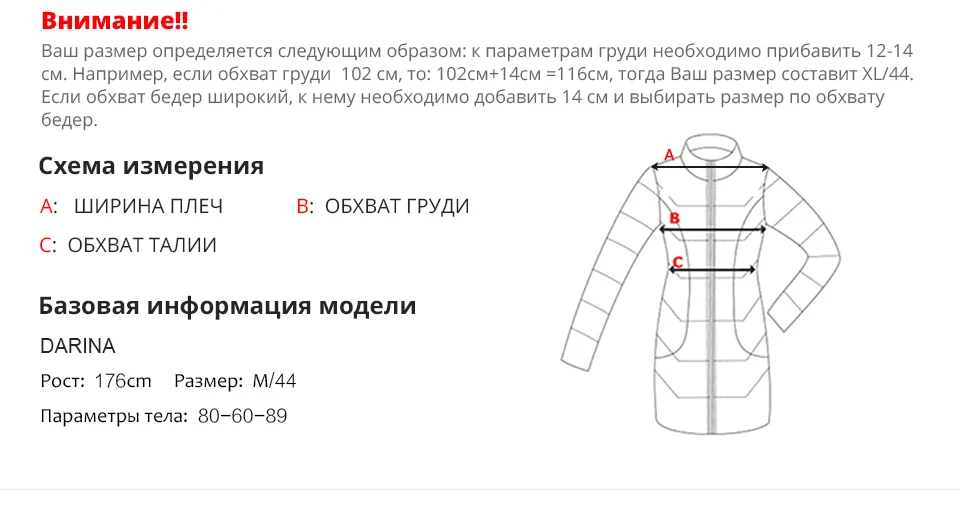 Внимание!!
Ваш размер определяется следующим образом: к параметрам груди необходимо прибавить 12-14 см. Например, если обхват груди 102 см, то: 102см+14см =116см, тогда Ваш размер составит XL/44. Если обхват бедер широкий, к нему необходимо добавить 14 см и выбирать размер по обхвату бедер.

Схема измерения

A: ШИРИНА ПЛЕЧ B: ОБХВАТ ГРУДИ

C: ОБХВАТ ТАЛИИ

Базовая информация модели

DARINA

Рост: 176cm Размер: M/44

Параметры тела: 80−60−89

A
B
C